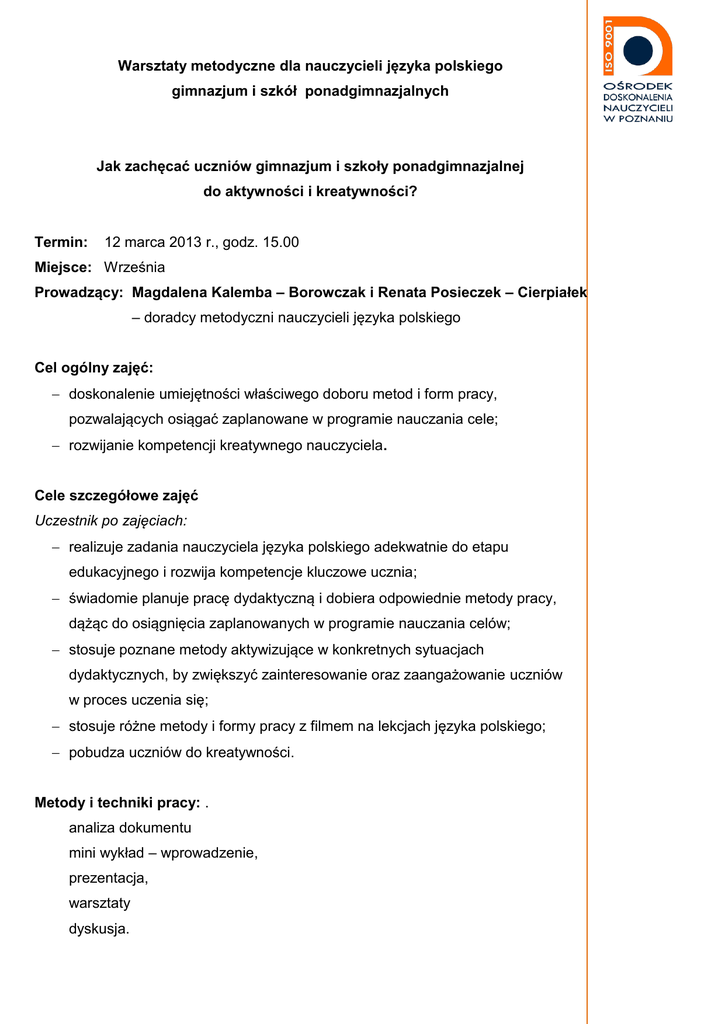 ISO 9001
OŚRODEK DOSKONALENIA NAUCZYCIELI W POZNANIU

Warsztaty metodyczne dla nauczycieli języka polskiego gimnazjum i szkół ponadgimnazjalnych

Jak zachęcać uczniów gimnazjum i szkoły ponadgimnazjalnej do aktywności i kreatywności?

Termin: 12 marca 2013 r., godz. 15.00
Miejsce: Września
Prowadzący: Magdalena Kalemba – Borowczak i Renata Posieczek – Cierpiałek – doradcy metodyczni nauczycieli języka polskiego

Cel ogólny zajęć:
– doskonalenie umiejętności właściwego doboru metod i form pracy, pozwalających osiągać zaplanowane w programie nauczania cele;
– rozwijanie kompetencji kreatywnego nauczyciela.

Cele szczegółowe zajęć
Uczestnik po zajęciach:
– realizuje zadania nauczyciela języka polskiego adekwatnie do etapu edukacyjnego i rozwija kompetencje kluczowe ucznia;
– świadomie planuje pracę dydaktyczną i dobiera odpowiednie metody pracy, dążąc do osiągnięcia zaplanowanych w programie nauczania celów;
– stosuje poznane metody aktywizujące w konkretnych sytuacjach dydaktycznych, by zwiększyć zainteresowanie oraz zaangażowanie uczniów w proces uczenia się;
– stosuje różne metody i formy pracy z filmem na lekcjach języka polskiego;
– pobudza uczniów do kreatywności.

Metody i techniki pracy: .
analiza dokumentu
mini wykład – wprowadzenie,
prezentacja,
warsztaty
dyskusja.